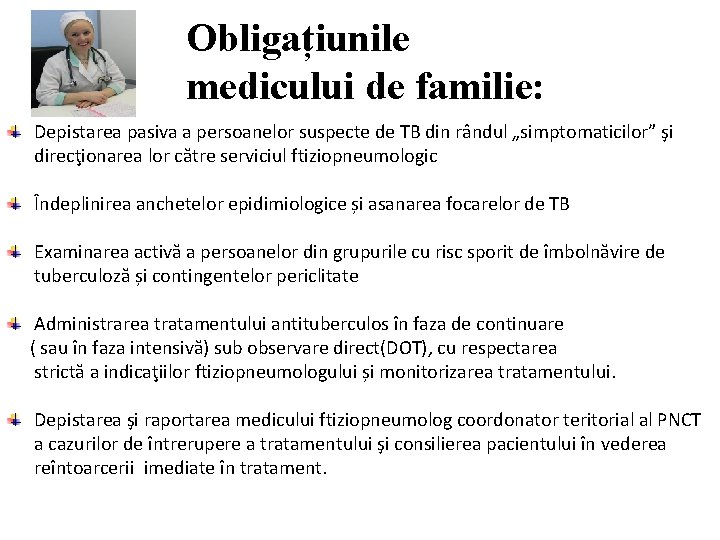 Obligațiunile medicului de familie:

Depistarea pasiva a persoanelor suspecte de TB din rândul „simptomaticilor” şi direcţionarea lor către serviciul ftiziopneumologic

Îndeplinirea anchetelor epidimiologice și asanarea focarelor de TB

Examinarea activă a persoanelor din grupurile cu risc sporit de îmbolnăvire de tuberculoză și contingentelor periclitate

Administrarea tratamentului antituberculos în faza de continuare ( sau în faza intensivă) sub observare direct(DOT), cu respectarea strictă a indicaţiilor ftiziopneumologului și monitorizarea tratamentului.

Depistarea şi raportarea medicului ftiziopneumolog coordonator teritorial al PNCT a cazurilor de întrerupere a tratamentului şi consilierea pacientului în vederea reîntoarcerii imediate în tratament.